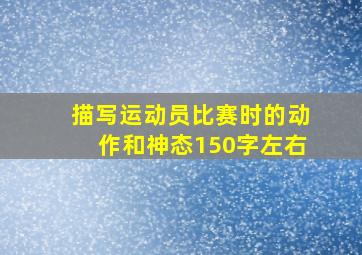 描写运动员比赛时的动作和神态150字左右